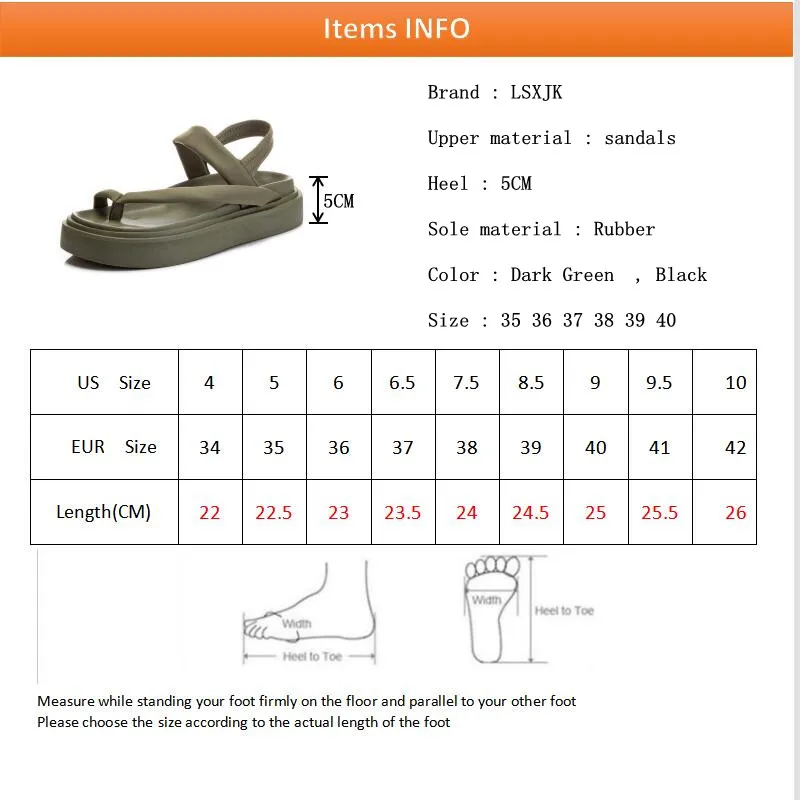 Items INFO

5CM

Brand : LSXJK

Upper material : sandals

Heel : 5CM

Sole material : Rubber

Color : Dark Green , Black

Size : 35 36 37 38 39 40

| US Size | 4 | 5 | 6 | 6.5 | 7.5 | 8.5 | 9 | 9.5 | 10 |
|---|---|---|---|---|---|---|---|---|---|
| EUR Size | 34 | 35 | 36 | 37 | 38 | 39 | 40 | 41 | 42 |
| Length(CM) | 22 | 22.5 | 23 | 23.5 | 24 | 24.5 | 25 | 25.5 | 26 |

Width
Heel to Toe

Width
Heel to Toe

Measure while standing your foot firmly on the floor and parallel to your other foot
Please choose the size according to the actual length of the foot